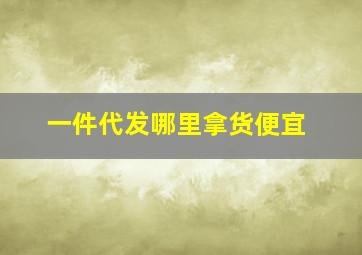 一件代发哪里拿货便宜